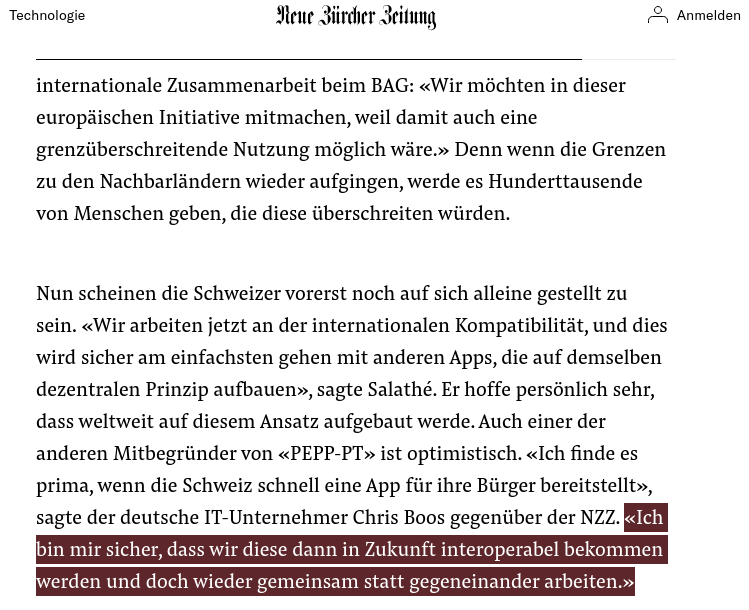 Technologie

Neue Zürcher Zeitung

Anmelden

internationale Zusammenarbeit beim BAG: «Wir möchten in dieser europäischen Initiative mitmachen, weil damit auch eine grenzüberschreitende Nutzung möglich wäre.» Denn wenn die Grenzen zu den Nachbarländern wieder aufgingen, werde es Hunderttausende von Menschen geben, die diese überschreiten würden.

Nun scheinen die Schweizer vorerst noch auf sich alleine gestellt zu sein. «Wir arbeiten jetzt an der internationalen Kompatibilität, und dies wird sicher am einfachsten gehen mit anderen Apps, die auf demselben dezentralen Prinzip aufbauen», sagte Salathé. Er hoffe persönlich sehr, dass weltweit auf diesem Ansatz aufgebaut werde. Auch einer der anderen Mitbegründer von «PEPP-PT» ist optimistisch. «Ich finde es prima, wenn die Schweiz schnell eine App für ihre Bürger bereitstellt», sagte der deutsche IT-Unternehmer Chris Boos gegenüber der NZZ. «Ich bin mir sicher, dass wir diese dann in Zukunft interoperabel bekommen werden und doch wieder gemeinsam statt gegeneinander arbeiten.»